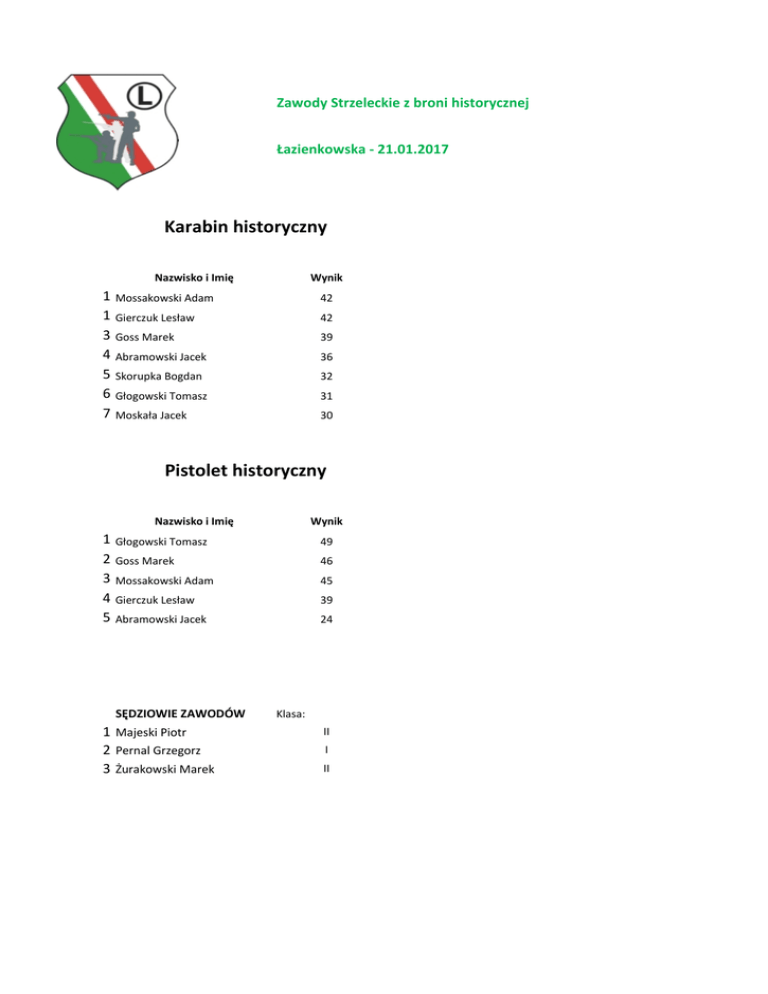 L

Zawody Strzeleckie z broni historycznej

Łazienkowska - 21.01.2017

Karabin historyczny

| | Nazwisko i Imię | Wynik |
|---|---|---|
| 1 | Mossakowski Adam | 42 |
| 1 | Gierczuk Lesław | 42 |
| 3 | Goss Marek | 39 |
| 4 | Abramowski Jacek | 36 |
| 5 | Skorupka Bogdan | 32 |
| 6 | Głogowski Tomasz | 31 |
| 7 | Moskała Jacek | 30 |

Pistolet historyczny

| | Nazwisko i Imię | Wynik |
|---|---|---|
| 1 | Głogowski Tomasz | 49 |
| 2 | Goss Marek | 46 |
| 3 | Mossakowski Adam | 45 |
| 4 | Gierczuk Lesław | 39 |
| 5 | Abramowski Jacek | 24 |

| | SĘDZIOWIE ZAWODÓW | Klasa: |
|---|---|---|
| 1 | Majeski Piotr | II |
| 2 | Pernal Grzegorz | I |
| 3 | Żurakowski Marek | II |